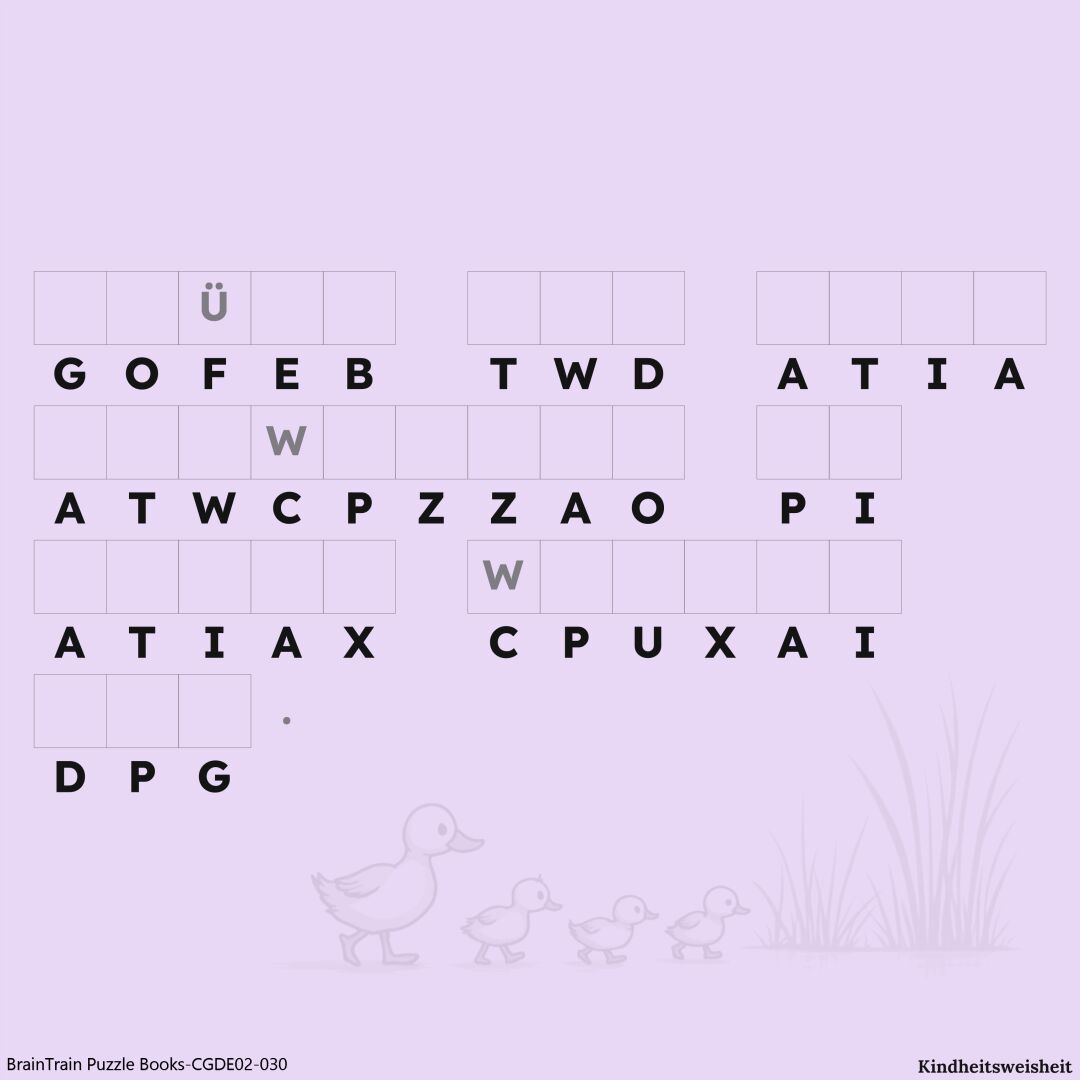 Ü
G O F E B T W D A T I A
W
A T W C P Z Z A O P I
W
A T I A X C P U X A I
.
D P G

BrainTrain Puzzle Books-CGDE02-030
Kindheitsweisheit